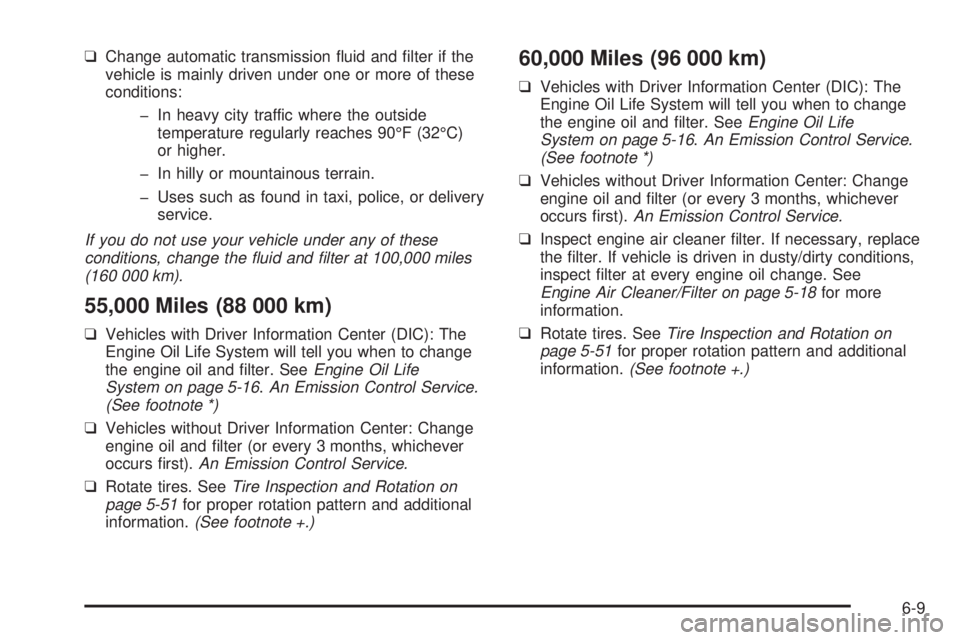 ❑ Change automatic transmission fluid and filter if the vehicle is mainly driven under one or more of these conditions:

– In heavy city traffic where the outside temperature regularly reaches 90°F (32°C) or higher.

– In hilly or mountainous terrain.

– Uses such as found in taxi, police, or delivery service.

If you do not use your vehicle under any of these conditions, change the fluid and filter at 100,000 miles (160 000 km).

55,000 Miles (88 000 km)

❑ Vehicles with Driver Information Center (DIC): The Engine Oil Life System will tell you when to change the engine oil and filter. See Engine Oil Life System on page 5-16. An Emission Control Service. (See footnote *)

❑ Vehicles without Driver Information Center: Change engine oil and filter (or every 3 months, whichever occurs first). An Emission Control Service.

❑ Rotate tires. See Tire Inspection and Rotation on page 5-51 for proper rotation pattern and additional information. (See footnote +.)

60,000 Miles (96 000 km)

❑ Vehicles with Driver Information Center (DIC): The Engine Oil Life System will tell you when to change the engine oil and filter. See Engine Oil Life System on page 5-16. An Emission Control Service. (See footnote *)

❑ Vehicles without Driver Information Center: Change engine oil and filter (or every 3 months, whichever occurs first). An Emission Control Service.

❑ Inspect engine air cleaner filter. If necessary, replace the filter. If vehicle is driven in dusty/dirty conditions, inspect filter at every engine oil change. See Engine Air Cleaner/Filter on page 5-18 for more information.

❑ Rotate tires. See Tire Inspection and Rotation on page 5-51 for proper rotation pattern and additional information. (See footnote +.)

6-9

carmanualsonline.info